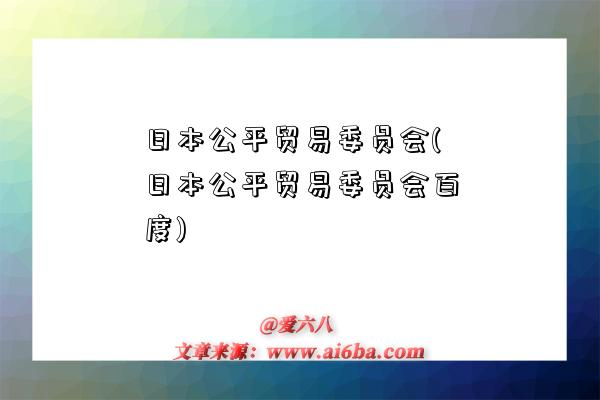 日本公平贸易委员会(日本公平贸易委员会百度)

@爱六八
文章来源：www.ai6ba.com